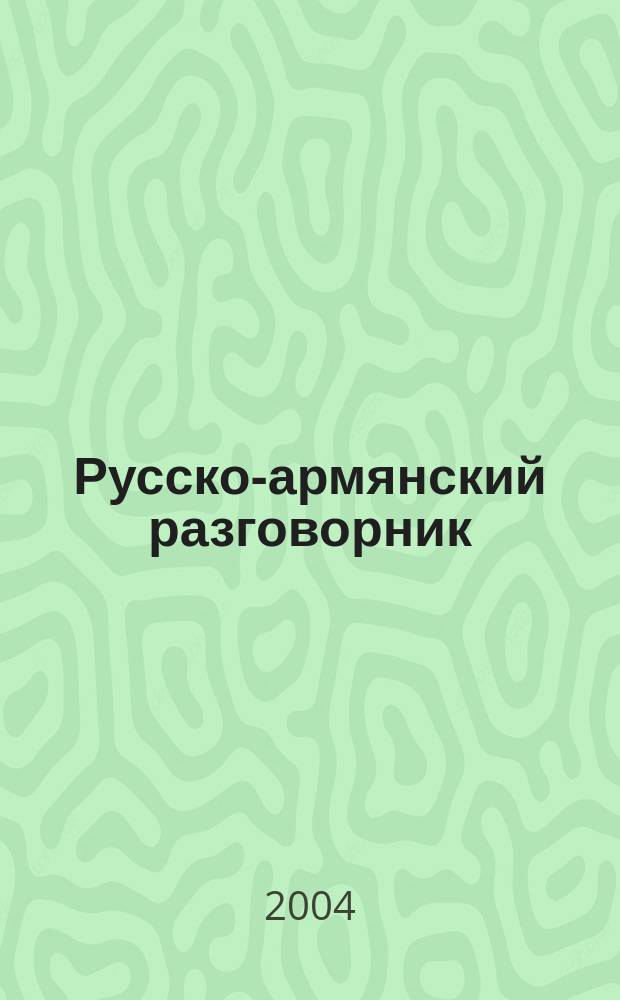 Русско-армянский разговорник

2004